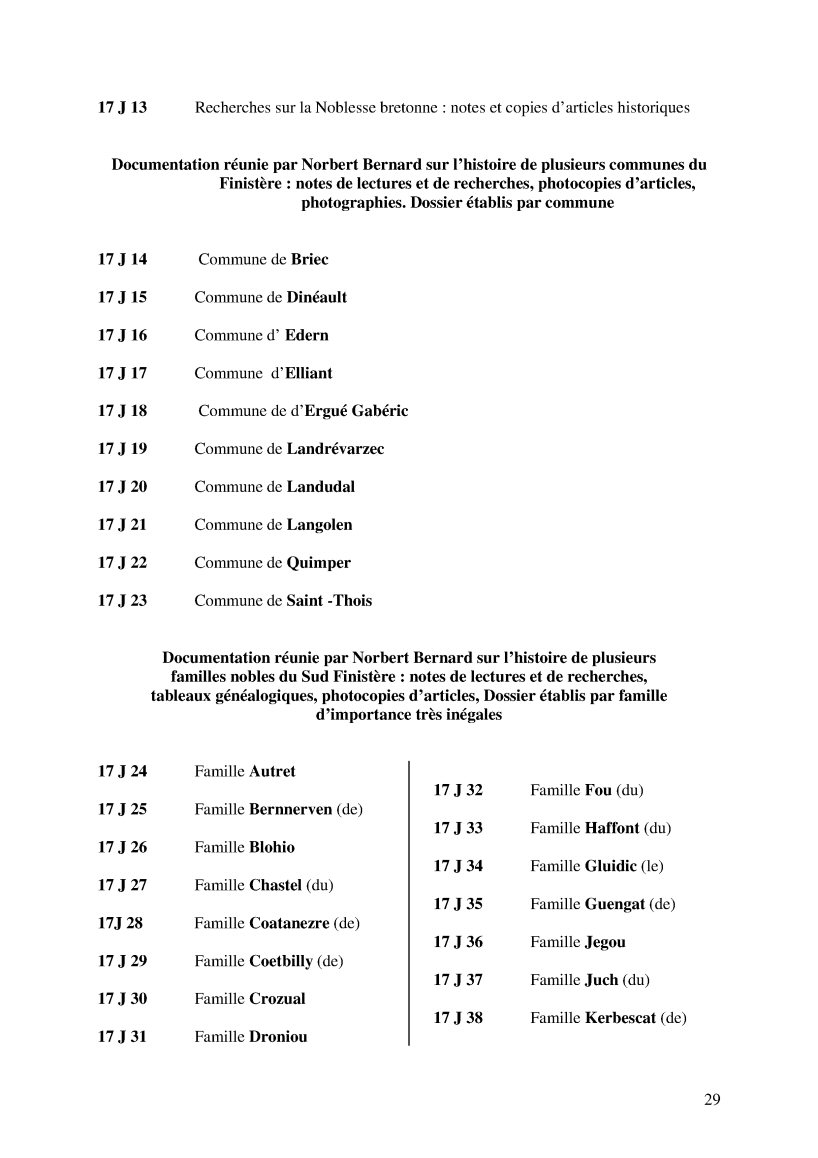 17 J 13 Recherches sur la Noblesse bretonne : notes et copies d'articles historiques

Documentation réunie par Norbert Bernard sur l'histoire de plusieurs communes du Finistère : notes de lectures et de recherches, photocopies d'articles, photographies. Dossier établis par commune

17 J 14 Commune de Briec

17 J 15 Commune de Dinéault

17 J 16 Commune d' Edern

17 J 17 Commune d'Elliant

17 J 18 Commune de d'Ergué Gabéric

17 J 19 Commune de Landrévarzec

17 J 20 Commune de Landudal

17 J 21 Commune de Langolen

17 J 22 Commune de Quimper

17 J 23 Commune de Saint -Thois

Documentation réunie par Norbert Bernard sur l'histoire de plusieurs familles nobles du Sud Finistère : notes de lectures et de recherches, tableaux généalogiques, photocopies d'articles, Dossier établis par famille d'importance très inégales

17 J 24 Famille Autret

17 J 25 Famille Bernnerven (de)

17 J 26 Famille Blohio

17 J 27 Famille Chastel (du)

17J 28 Famille Coatanezre (de)

17 J 29 Famille Coetbilly (de)

17 J 30 Famille Crozual

17 J 31 Famille Droniou

17 J 32 Famille Fou (du)

17 J 33 Famille Haffont (du)

17 J 34 Famille Gluidic (le)

17 J 35 Famille Guengat (de)

17 J 36 Famille Jegou

17 J 37 Famille Juch (du)

17 J 38 Famille Kerbescat (de)

29